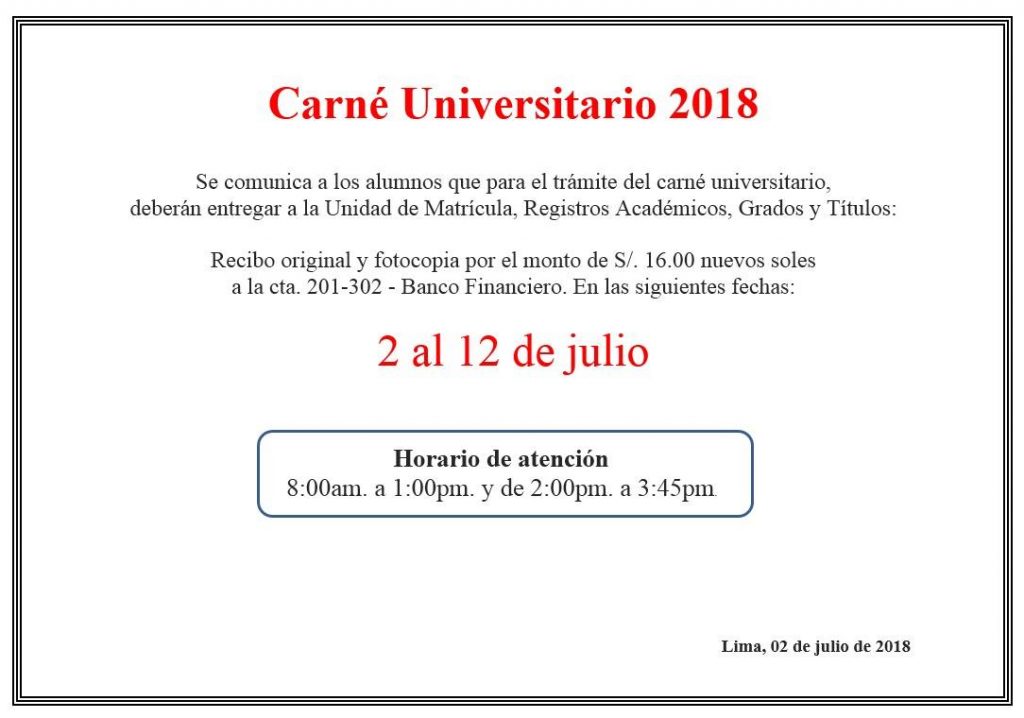 Carné Universitario 2018

Se comunica a los alumnos que para el trámite del carné universitario, deberán entregar a la Unidad de Matrícula, Registros Académicos, Grados y Títulos:

Recibo original y fotocopia por el monto de S/. 16.00 nuevos soles a la cta. 201-302 - Banco Financiero. En las siguientes fechas:

2 al 12 de julio

Horario de atención
8:00am. a 1:00pm. y de 2:00pm. a 3:45pm.

Lima, 02 de julio de 2018